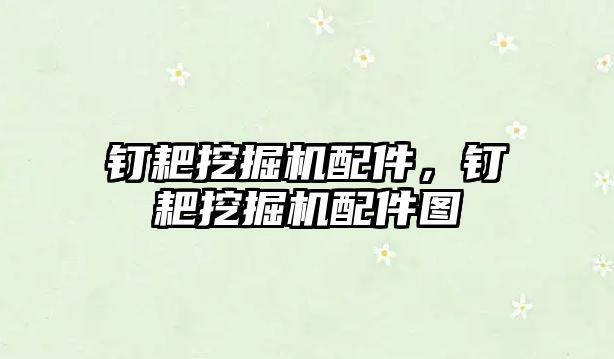 钉耙挖掘机配件，钉耙挖掘机配件图